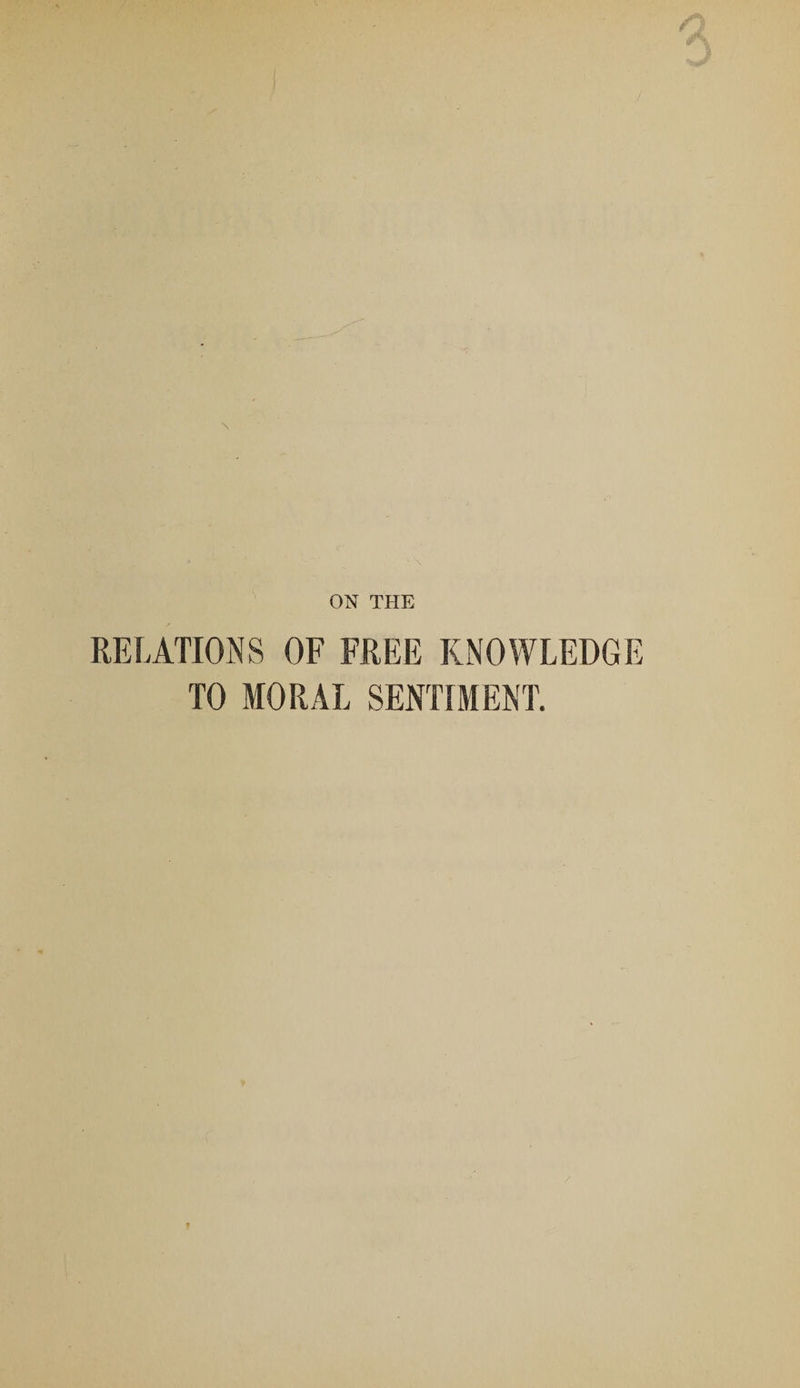 3

ON THE

RELATIONS OF FREE KNOWLEDGE TO MORAL SENTIMENT.